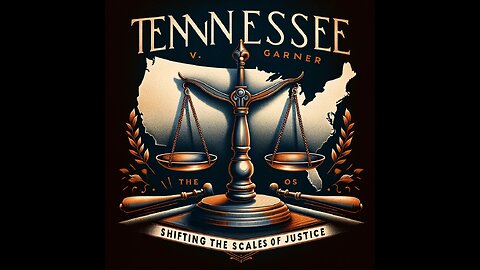 TENNNESSEE

V. GARNER

THE

OS

SHIFTING THE SCALES OF JUSTICE